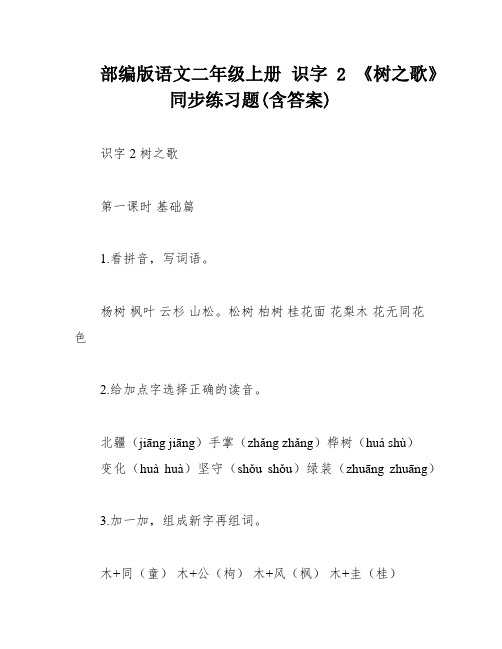 部编版语文二年级上册 识字 2 《树之歌》同步练习题(含答案)

识字 2 树之歌

第一课时 基础篇

1.看拼音，写词语。

杨树 枫叶 云杉 山松。松树 柏树 桂花面 花梨木 花无同花色

2.给加点字选择正确的读音。

北疆（jiāng jiāng）手掌（zhǎng zhǎng）桦树（huá shù）
变化（huà huà）坚守（shǒu shǒu）绿装（zhuāng zhuāng）

3.加一加，组成新字再组词。

木+同（童） 木+公（枸） 木+风（枫） 木+圭（桂）